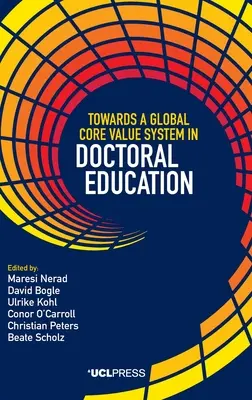 TOWARDS A GLOBAL CORE VALUE SYSTEM IN
DOCTORAL EDUCATION

Edited by:
Maresi Nerad
David Bogle
Ulrike Kohl
Conor O'Carroll
Christian Peters
Beate Scholz

UCLPRESS